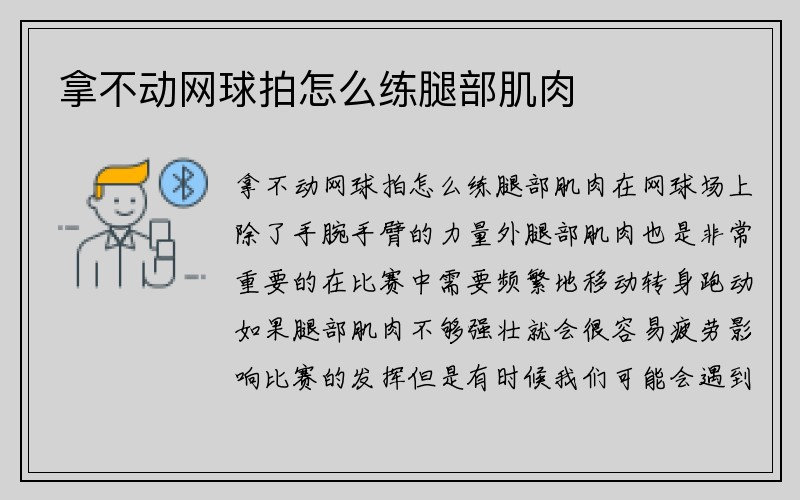 拿不动网球拍怎么练腿部肌肉

拿不动网球拍怎么练腿部肌肉在网球场上除了手腕手臂的力量外腿部肌肉也是非常重要的在比赛中需要频繁地移动转身跑动如果腿部肌肉不够强壮就会很容易疲劳影响比赛的发挥但是有时候我们可能会遇到